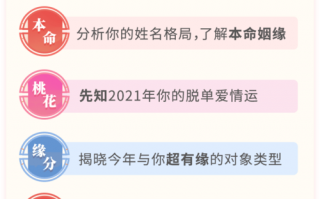 本命

分析你的姓名格局,了解本命姻缘

桃花

先知2021年你的脱单爱情运

缘分

揭晓今年与你超有缘的对象类型